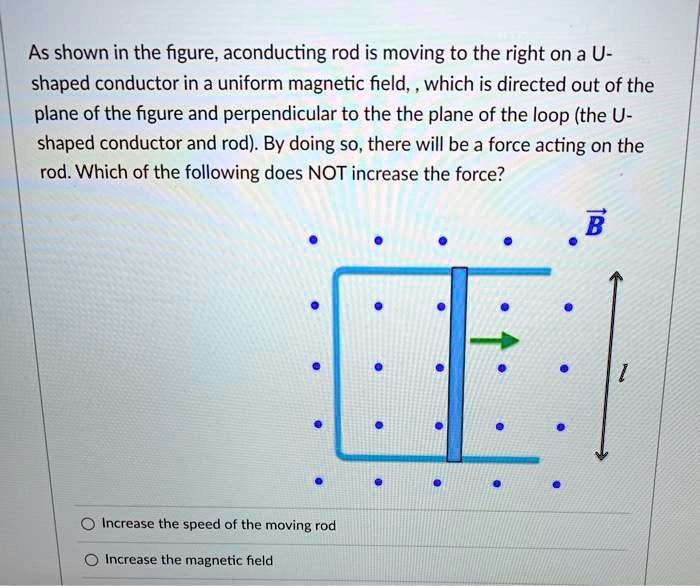 As shown in the figure, aconducting rod is moving to the right on a U-shaped conductor in a uniform magnetic field, , which is directed out of the plane of the figure and perpendicular to the the plane of the loop (the U-shaped conductor and rod). By doing so, there will be a force acting on the rod. Which of the following does NOT increase the force?

$\vec{B}$

$l$

Increase the speed of the moving rod

Increase the magnetic field